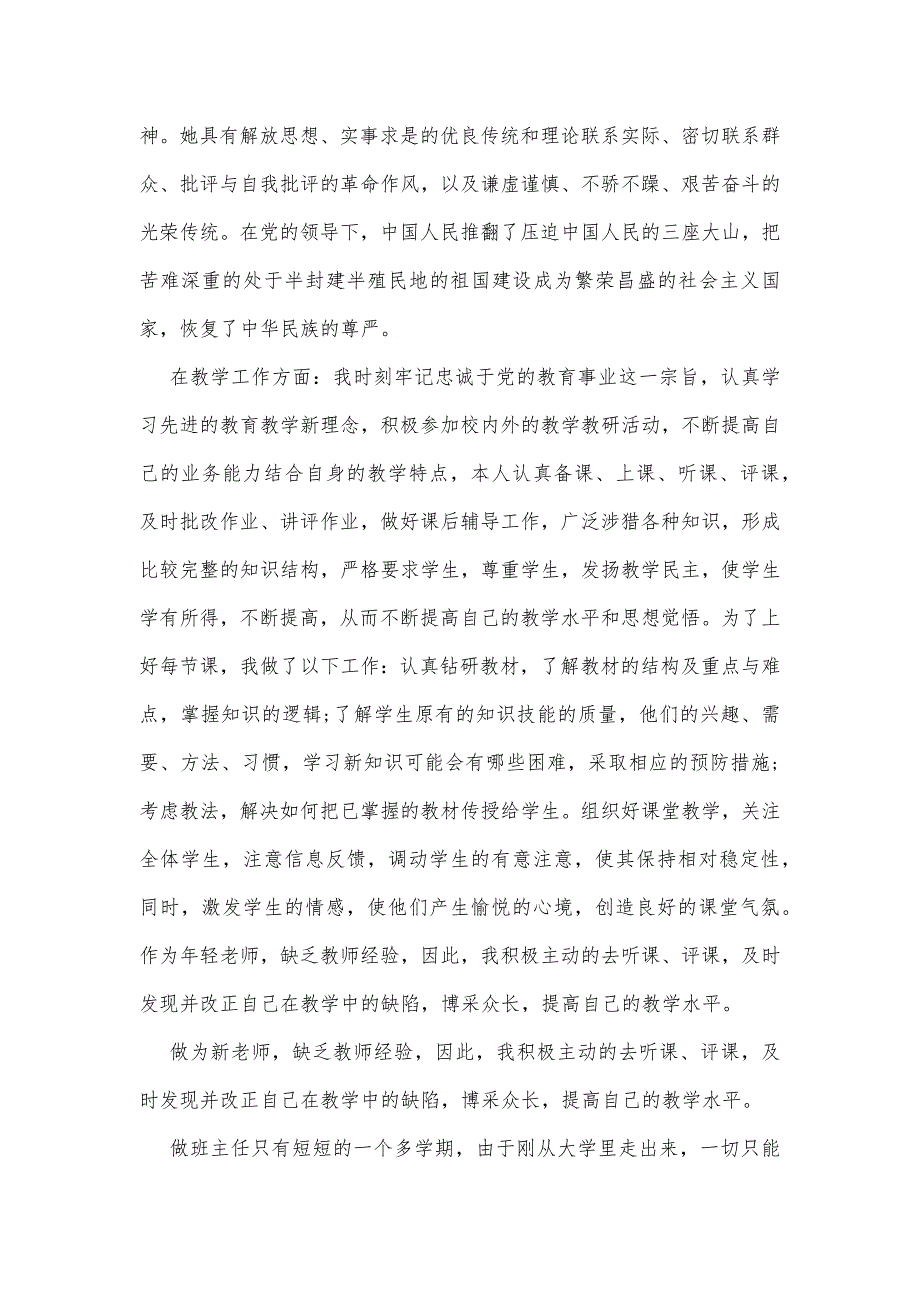 神。她具有解放思想、实事求是的优良传统和理论联系实际、密切联系群众、批评与自我批评的革命作风，以及谦虚谨慎、不骄不躁、艰苦奋斗的光荣传统。在党的领导下，中国人民推翻了压迫中国人民的三座大山，把苦难深重的处于半封建半殖民地的祖国建设成为繁荣昌盛的社会主义国家，恢复了中华民族的尊严。

在教学工作方面：我时刻牢记忠诚于党的教育事业这一宗旨，认真学习先进的教育教学新理念，积极参加校内外的教学教研活动，不断提高自己的业务能力结合自身的教学特点，本人认真备课、上课、听课、评课，及时批改作业、讲评作业，做好课后辅导工作，广泛涉猎各种知识，形成比较完整的知识结构，严格要求学生，尊重学生，发扬教学民主，使学生学有所得，不断提高，从而不断提高自己的教学水平和思想觉悟。为了上好每节课，我做了以下工作：认真钻研教材，了解教材的结构及重点与难点，掌握知识的逻辑;了解学生原有的知识技能的质量，他们的兴趣、需要、方法、习惯，学习新知识可能会有哪些困难，采取相应的预防措施;考虑教法，解决如何把已掌握的教材传授给学生。组织好课堂教学，关注全体学生，注意信息反馈，调动学生的有意注意，使其保持相对稳定性，同时，激发学生的情感，使他们产生愉悦的心境，创造良好的课堂气氛。作为年轻老师，缺乏教师经验，因此，我积极主动的去听课、评课，及时发现并改正自己在教学中的缺陷，博采众长，提高自己的教学水平。

做为新老师，缺乏教师经验，因此，我积极主动的去听课、评课，及时发现并改正自己在教学中的缺陷，博采众长，提高自己的教学水平。

做班主任只有短短的一个多学期，由于刚从大学里走出来，一切只能